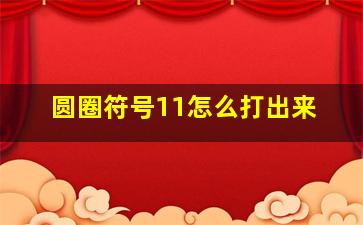 圆圈符号11怎么打出来